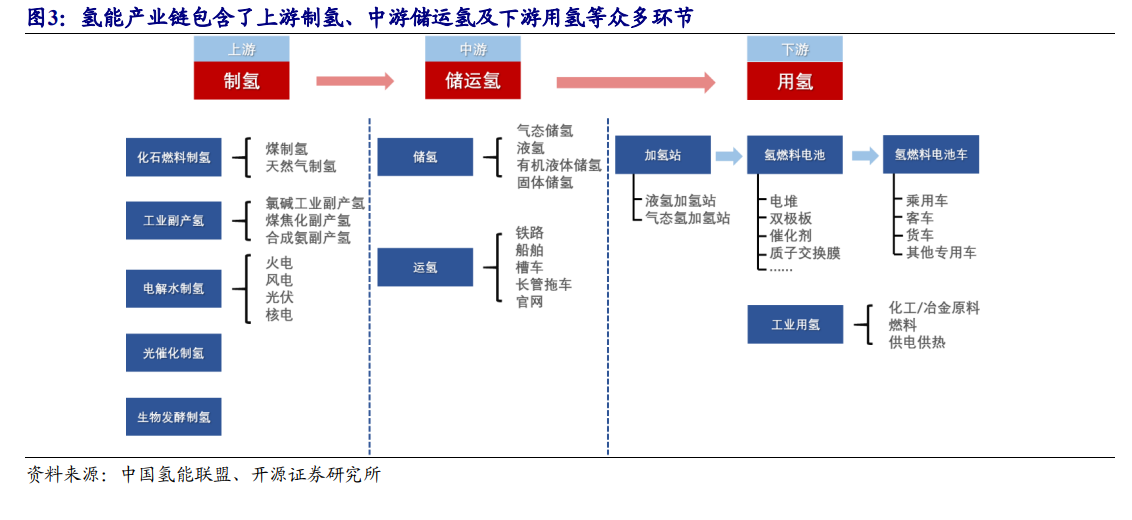 图3：氢能产业链包含了上游制氢、中游储运氢及下游用氢等众多环节

上游
制氢

中游
储运氢

下游
用氢

化石燃料制氢
煤制氢
天然气制氢

工业副产氢
氯碱工业副产氢
煤焦化副产氢
合成氨副产氢

电解水制氢
火电
风电
光伏
核电

光催化制氢

生物发酵制氢

储氢
气态储氢
液氢
有机液体储氢
固体储氢

运氢
铁路
船舶
槽车
长管拖车
官网

加氢站
液氢加氢站
气态氢加氢站

氢燃料电池
电堆
双极板
催化剂
质子交换膜
……

氢燃料电池车
乘用车
客车
货车
其他专用车

工业用氢
化工/冶金原料
燃料
供电供热

资料来源：中国氢能联盟、开源证券研究所